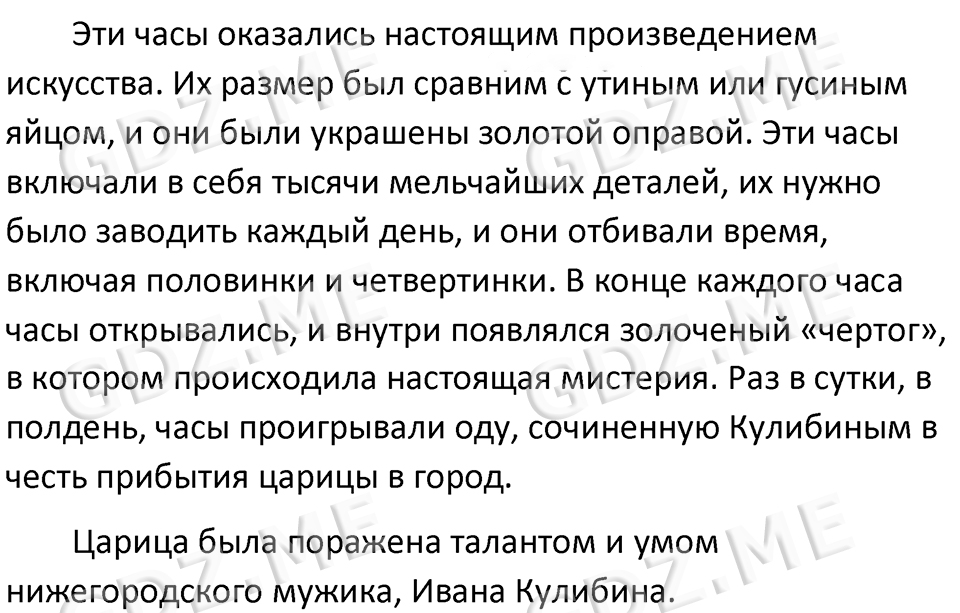 Эти часы оказались настоящим произведением искусства. Их размер был сравним с утиным или гусиным яйцом, и они были украшены золотой оправой. Эти часы включали в себя тысячи мельчайших деталей, их нужно было заводить каждый день, и они отбивали время, включая половинки и четвертинки. В конце каждого часа часы открывались, и внутри появлялся золоченый «чертог», в котором происходила настоящая мистерия. Раз в сутки, в полдень, часы проигрывали оду, сочиненную Кулибиным в честь прибытия царицы в город.

Царица была поражена талантом и умом нижегородского мужика, Ивана Кулибина.

GDZ.ME